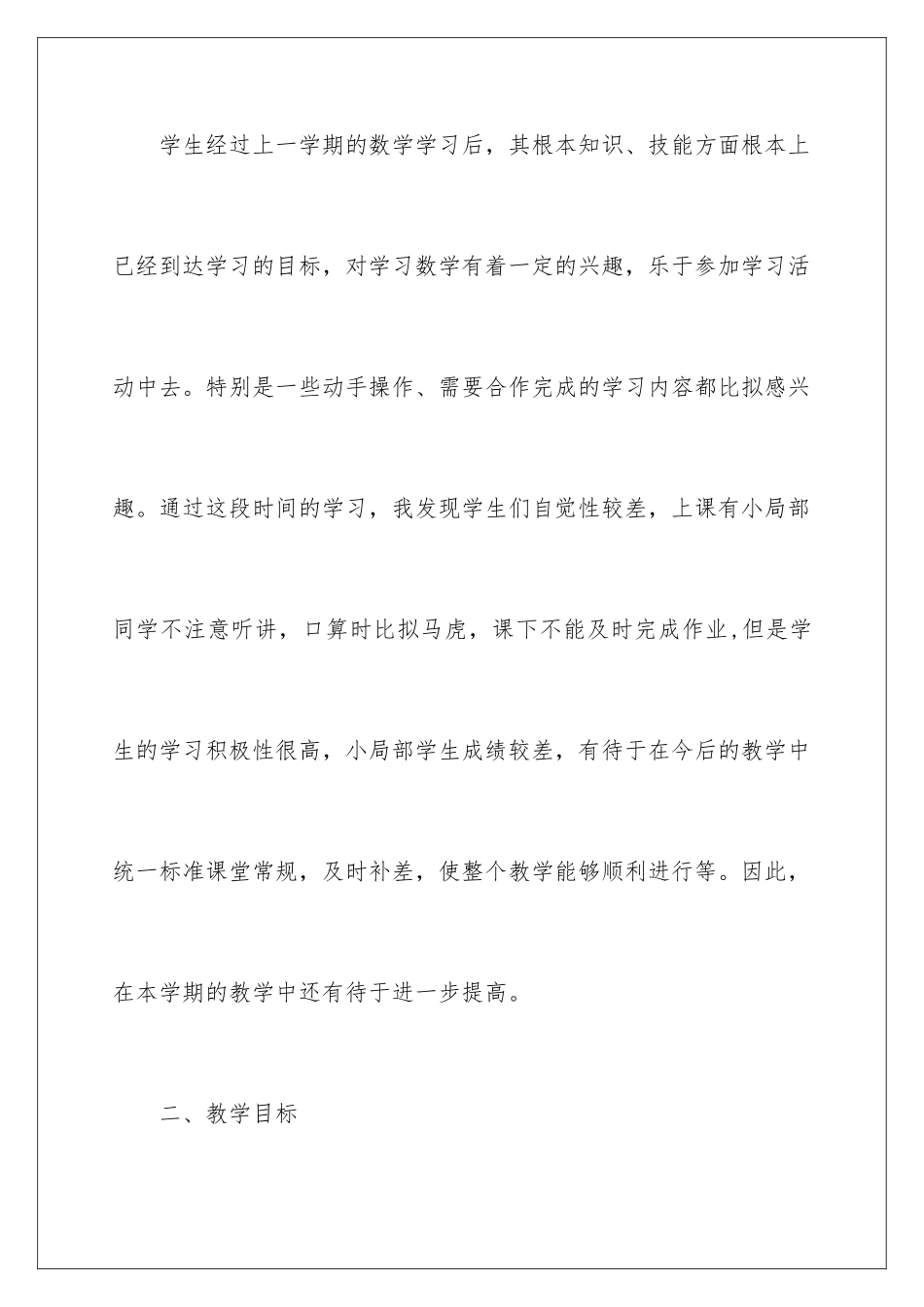 学生经过上一学期的数学学习后，其根本知识、技能方面根本上已经到达学习的目标，对学习数学有着一定的兴趣，乐于参加学习活动中去。特别是一些动手操作、需要合作完成的学习内容都比拟感兴趣。通过这段时间的学习，我发现学生们自觉性较差，上课有小局部同学不注意听讲，口算时比拟马虎，课下不能及时完成作业,但是学生的学习积极性很高，小局部学生成绩较差，有待于在今后的教学中统一标准课堂常规，及时补差，使整个教学能够顺利进行等。因此，在本学期的教学中还有待于进一步提高。

二、教学目标